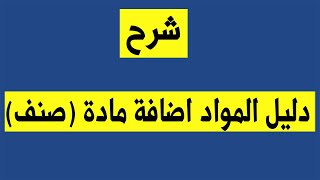 شرح

دليل المواد اضافة مادة (صنف)